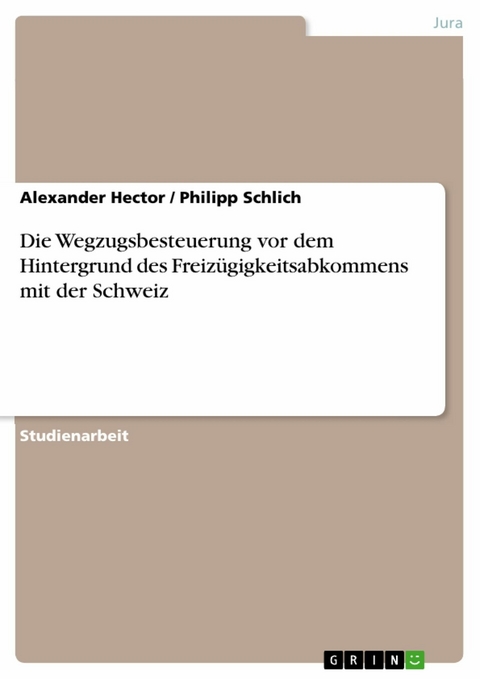 Jura

Alexander Hector / Philipp Schlich

Die Wegzugsbesteuerung vor dem Hintergrund des Freizügigkeitsabkommens mit der Schweiz

Studienarbeit

GRIN